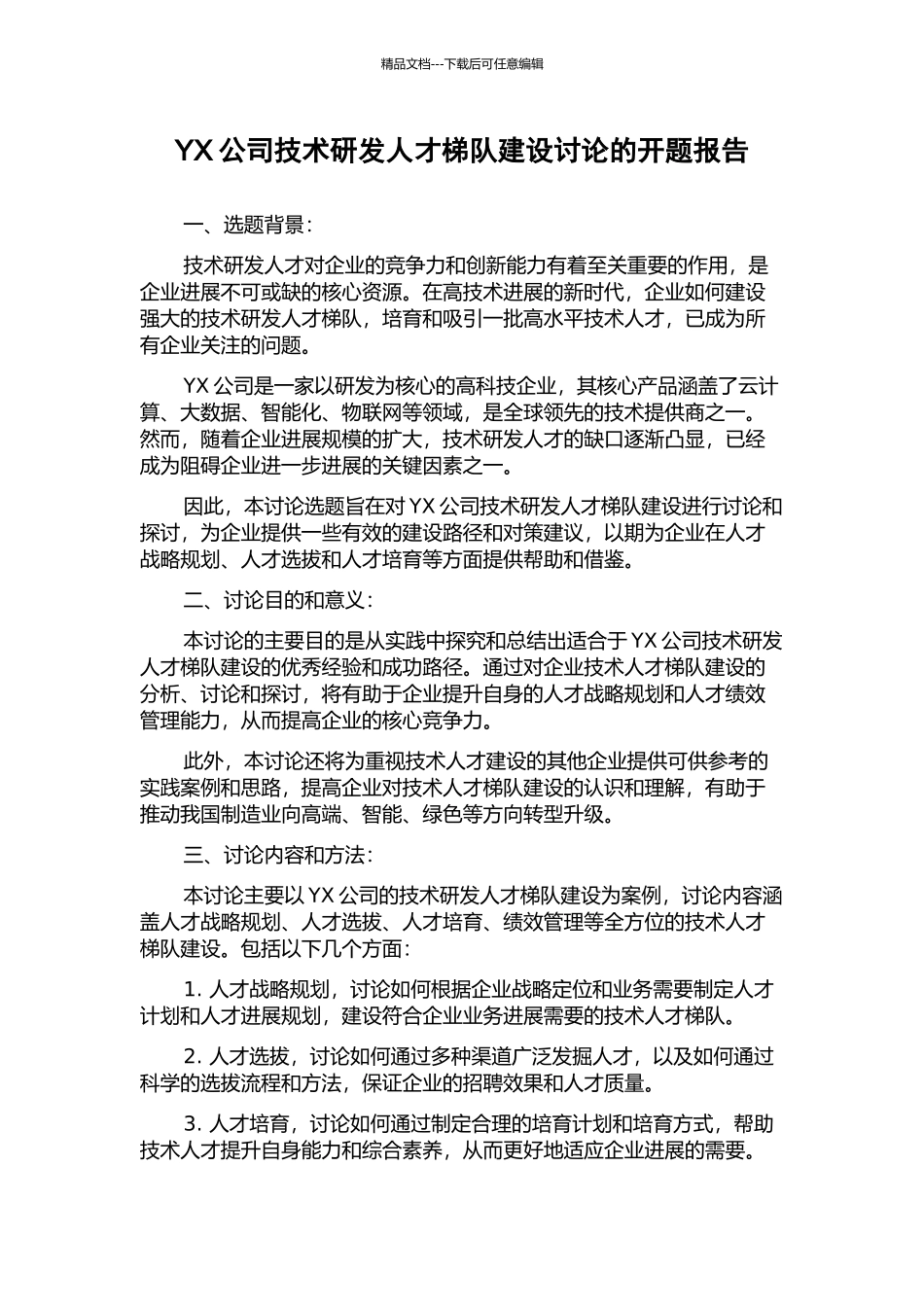 精品文档---下载后可任意编辑

YX 公司技术研发人才梯队建设讨论的开题报告

一、选题背景：

技术研发人才对企业的竞争力和创新能力有着至关重要的作用，是企业进展不可或缺的核心资源。在高技术进展的新时代，企业如何建设强大的技术研发人才梯队，培育和吸引一批高水平技术人才，已成为所有企业关注的问题。

YX 公司是一家以研发为核心的高科技企业，其核心产品涵盖了云计算、大数据、智能化、物联网等领域，是全球领先的技术提供商之一。然而，随着企业进展规模的扩大，技术研发人才的缺口逐渐凸显，已经成为阻碍企业进一步进展的关键因素之一。

因此，本讨论选题旨在对 YX 公司技术研发人才梯队建设进行讨论和探讨，为企业提供一些有效的建设路径和对策建议，以期为企业在人才战略规划、人才选拔和人才培育等方面提供帮助和借鉴。

二、讨论目的和意义：

本讨论的主要目的是从实践中探究和总结出适合于 YX 公司技术研发人才梯队建设的优秀经验和成功路径。通过对企业技术人才梯队建设的分析、讨论和探讨，将有助于企业提升自身的人才战略规划和人才绩效管理能力，从而提高企业的核心竞争力。

此外，本讨论还将为重视技术人才建设的其他企业提供可供参考的实践案例和思路，提高企业对技术人才梯队建设的认识和理解，有助于推动我国制造业向高端、智能、绿色等方向转型升级。

三、讨论内容和方法：

本讨论主要以 YX 公司的技术研发人才梯队建设为案例，讨论内容涵盖人才战略规划、人才选拔、人才培育、绩效管理等全方位的技术人才梯队建设。包括以下几个方面：

1. 人才战略规划，讨论如何根据企业战略定位和业务需要制定人才计划和人才进展规划，建设符合企业业务进展需要的技术人才梯队。

2. 人才选拔，讨论如何通过多种渠道广泛发掘人才，以及如何通过科学的选拔流程和方法，保证企业的招聘效果和人才质量。

3. 人才培育，讨论如何通过制定合理的培育计划和培育方式，帮助技术人才提升自身能力和综合素养，从而更好地适应企业进展的需要。